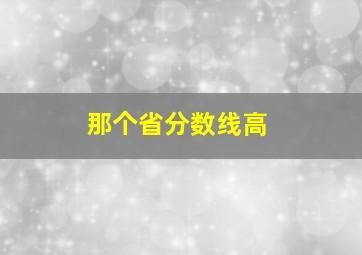 那个省分数线高